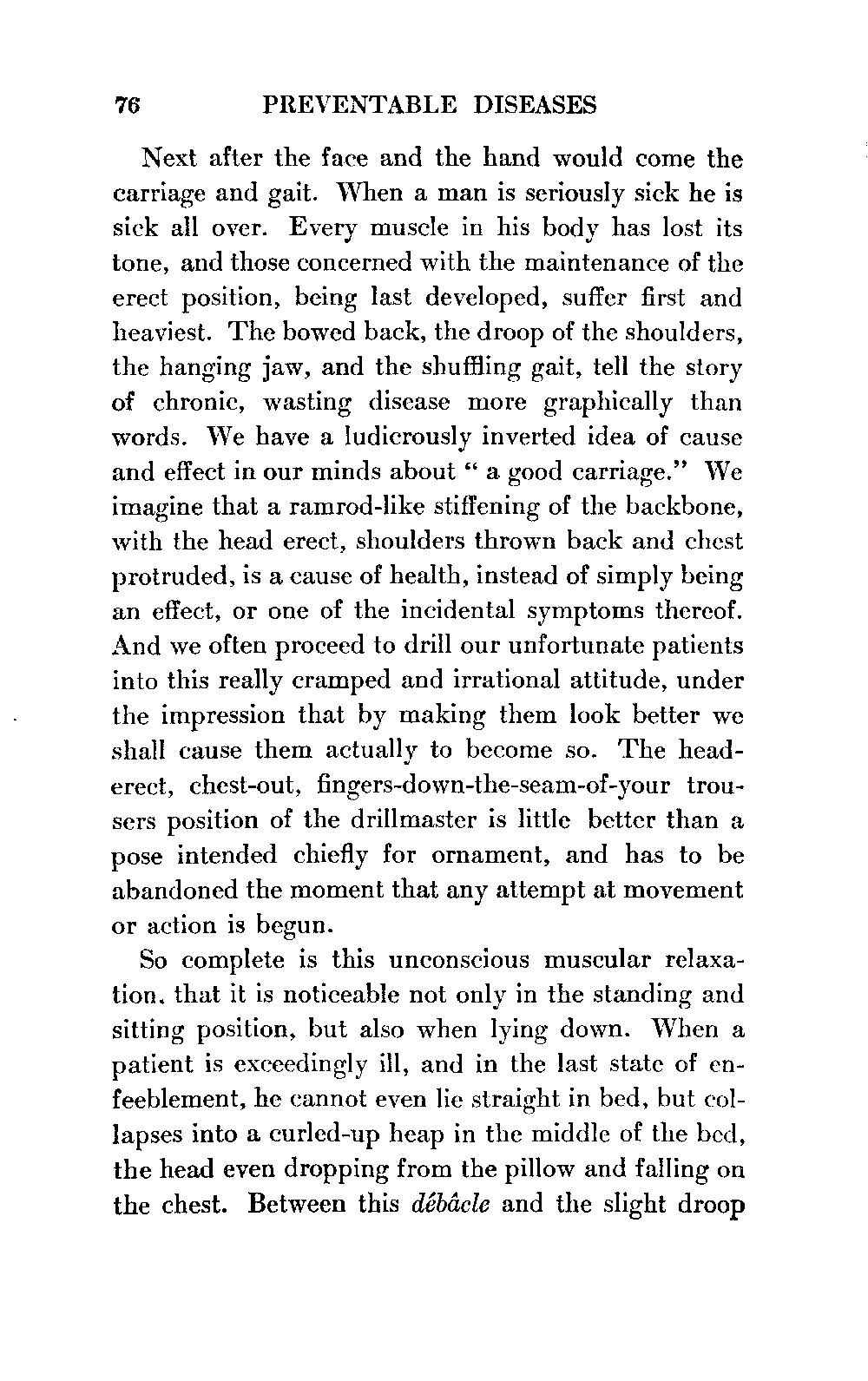 76 PREVENTABLE DISEASES

Next after the face and the hand would come the carriage and gait. When a man is seriously sick he is sick all over. Every muscle in his body has lost its tone, and those concerned with the maintenance of the erect position, being last developed, suffer first and heaviest. The bowed back, the droop of the shoulders, the hanging jaw, and the shuffling gait, tell the story of chronic, wasting disease more graphically than words. We have a ludicrously inverted idea of cause and effect in our minds about " a good carriage." We imagine that a ramrod-like stiffening of the backbone, with the head erect, shoulders thrown back and chest protruded, is a cause of health, instead of simply being an effect, or one of the incidental symptoms thereof. And we often proceed to drill our unfortunate patients into this really cramped and irrational attitude, under the impression that by making them look better we shall cause them actually to become so. The head-erect, chest-out, fingers-down-the-seam-of-your trousers position of the drillmaster is little better than a pose intended chiefly for ornament, and has to be abandoned the moment that any attempt at movement or action is begun.

So complete is this unconscious muscular relaxation, that it is noticeable not only in the standing and sitting position, but also when lying down. When a patient is exceedingly ill, and in the last state of enfeeblement, he cannot even lie straight in bed, but collapses into a curled-up heap in the middle of the bed, the head even dropping from the pillow and falling on the chest. Between this débâcle and the slight droop